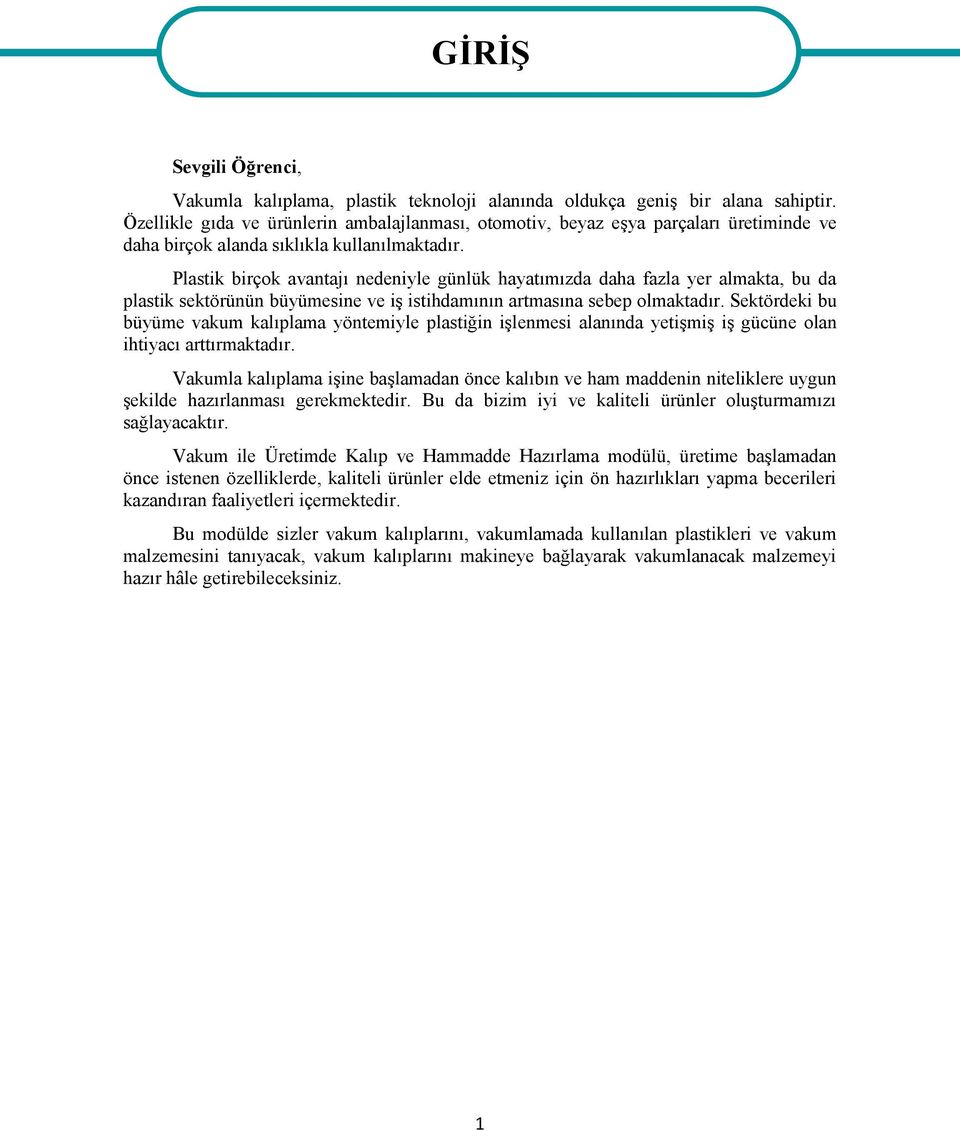 GİRİŞ

Sevgili Öğrenci,

Vakumla kalıplama, plastik teknoloji alanında oldukça geniş bir alana sahiptir. Özellikle gıda ve ürünlerin ambalajlanması, otomotiv, beyaz eşya parçaları üretiminde ve daha birçok alanda sıklıkla kullanılmaktadır.

Plastik birçok avantajı nedeniyle günlük hayatımızda daha fazla yer almakta, bu da plastik sektörünün büyümesine ve iş istihdamının artmasına sebep olmaktadır. Sektördeki bu büyüme vakum kalıplama yöntemiyle plastiğin işlenmesi alanında yetişmiş iş gücüne olan ihtiyacı arttırmaktadır.

Vakumla kalıplama işine başlamadan önce kalıbın ve ham maddenin niteliklere uygun şekilde hazırlanması gerekmektedir. Bu da bizim iyi ve kaliteli ürünler oluşturmamızı sağlayacaktır.

Vakum ile Üretimde Kalıp ve Hammadde Hazırlama modülü, üretime başlamadan önce istenen özelliklerde, kaliteli ürünler elde etmeniz için ön hazırlıkları yapma becerileri kazandıran faaliyetleri içermektedir.

Bu modülde sizler vakum kalıplarını, vakumlamada kullanılan plastikleri ve vakum malzemesini tanıyacak, vakum kalıplarını makineye bağlayarak vakumlanacak malzemeyi hazır hâle getirebileceksiniz.

1